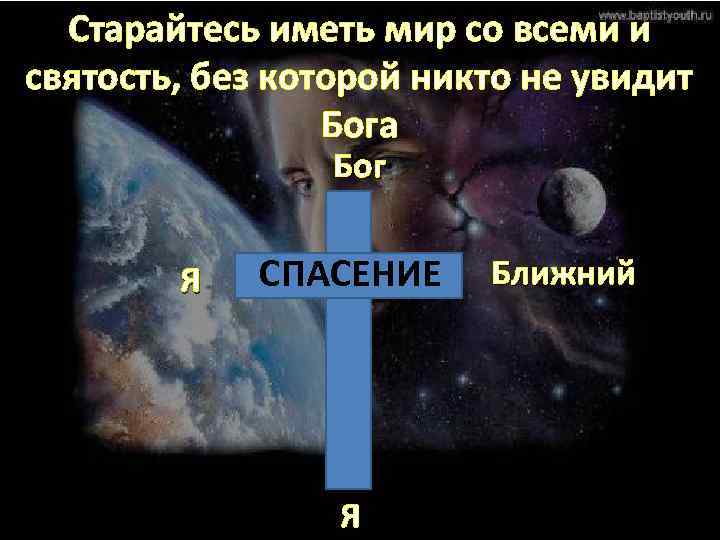 www.baptistyouth.ru

Старайтесь иметь мир со всеми и святость, без которой никто не увидит Бога

Бог

Я

СПАСЕНИЕ

Ближний

Я